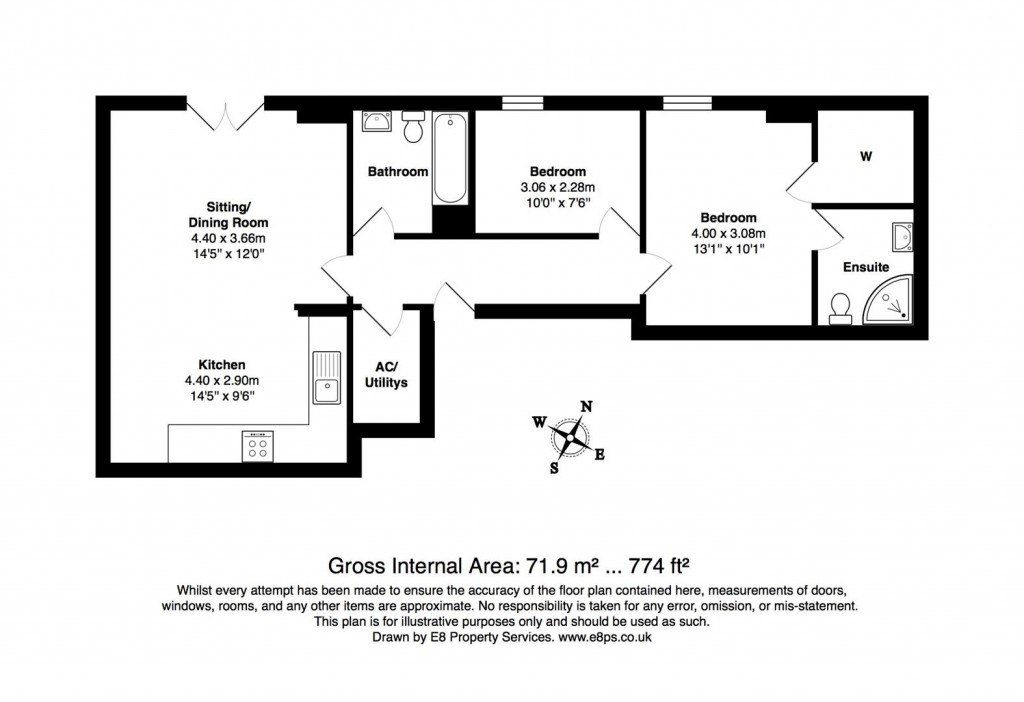 Sitting/
Dining Room
4.40 x 3.66m
14'5" x 12'0"

Bathroom

Bedroom
3.06 x 2.28m
10'0" x 7'6"

Bedroom
4.00 x 3.08m
13'1" x 10'1"

W

Ensuite

Kitchen
4.40 x 2.90m
14'5" x 9'6"

AC/
Utilitys

N
W
E
S

Gross Internal Area: 71.9 m² ... 774 ft²

Whilst every attempt has been made to ensure the accuracy of the floor plan contained here, measurements of doors, windows, rooms, and any other items are approximate. No responsibility is taken for any error, omission, or mis-statement. This plan is for illustrative purposes only and should be used as such.
Drawn by E8 Property Services. www.e8ps.co.uk